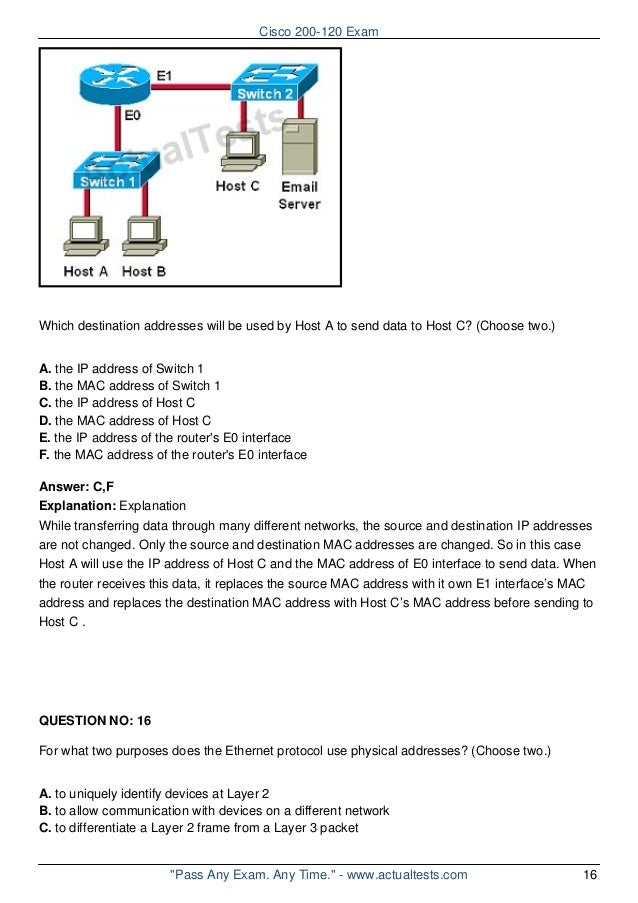 Cisco 200-120 Exam

E1
Switch 2
E0
ActualTests
Switch 1
Host C
Email Server
Host A
Host B

Which destination addresses will be used by Host A to send data to Host C? (Choose two.)

A. the IP address of Switch 1
B. the MAC address of Switch 1
C. the IP address of Host C
D. the MAC address of Host C
E. the IP address of the router's E0 interface
F. the MAC address of the router's E0 interface

Answer: C,F
Explanation: Explanation
While transferring data through many different networks, the source and destination IP addresses are not changed. Only the source and destination MAC addresses are changed. So in this case Host A will use the IP address of Host C and the MAC address of E0 interface to send data. When the router receives this data, it replaces the source MAC address with it own E1 interface's MAC address and replaces the destination MAC address with Host C's MAC address before sending to Host C .

QUESTION NO: 16

For what two purposes does the Ethernet protocol use physical addresses? (Choose two.)

A. to uniquely identify devices at Layer 2
B. to allow communication with devices on a different network
C. to differentiate a Layer 2 frame from a Layer 3 packet

"Pass Any Exam. Any Time." - www.actualtests.com 16